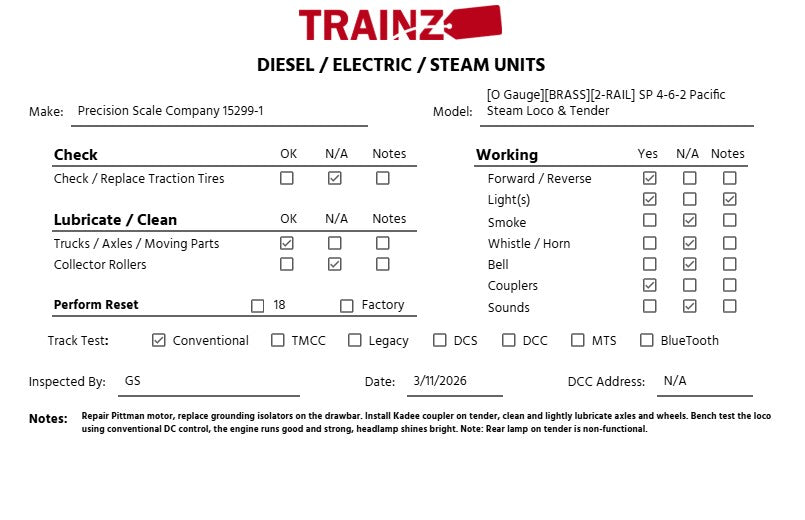 TRAINZ

DIESEL / ELECTRIC / STEAM UNITS

Make: Precision Scale Company 15299-1

Model: [O Gauge][BRASS][2-RAIL] SP 4-6-2 Pacific Steam Loco & Tender

| Check | OK | N/A | Notes |
|---|---|---|---|
| Check / Replace Traction Tires | ☐ | ☑ | ☐ |

| Lubricate / Clean | OK | N/A | Notes |
|---|---|---|---|
| Trucks / Axles / Moving Parts | ☑ | ☐ | ☐ |
| Collector Rollers | ☐ | ☑ | ☐ |

Perform Reset ☐ 18 ☐ Factory

| Working | Yes | N/A | Notes |
|---|---|---|---|
| Forward / Reverse | ☑ | ☐ | ☐ |
| Light(s) | ☑ | ☐ | ☑ |
| Smoke | ☐ | ☑ | ☐ |
| Whistle / Horn | ☐ | ☑ | ☐ |
| Bell | ☐ | ☑ | ☐ |
| Couplers | ☑ | ☐ | ☐ |
| Sounds | ☐ | ☑ | ☐ |

Track Test: ☑ Conventional ☐ TMCC ☐ Legacy ☐ DCS ☐ DCC ☐ MTS ☐ BlueTooth

Inspected By: GS Date: 3/11/2026 DCC Address: N/A

Notes: Repair Pittman motor, replace grounding isolators on the drawbar. Install Kadee coupler on tender, clean and lightly lubricate axles and wheels. Bench test the loco using conventional DC control, the engine runs good and strong, headlamp shines bright. Note: Rear lamp on tender is non-functional.